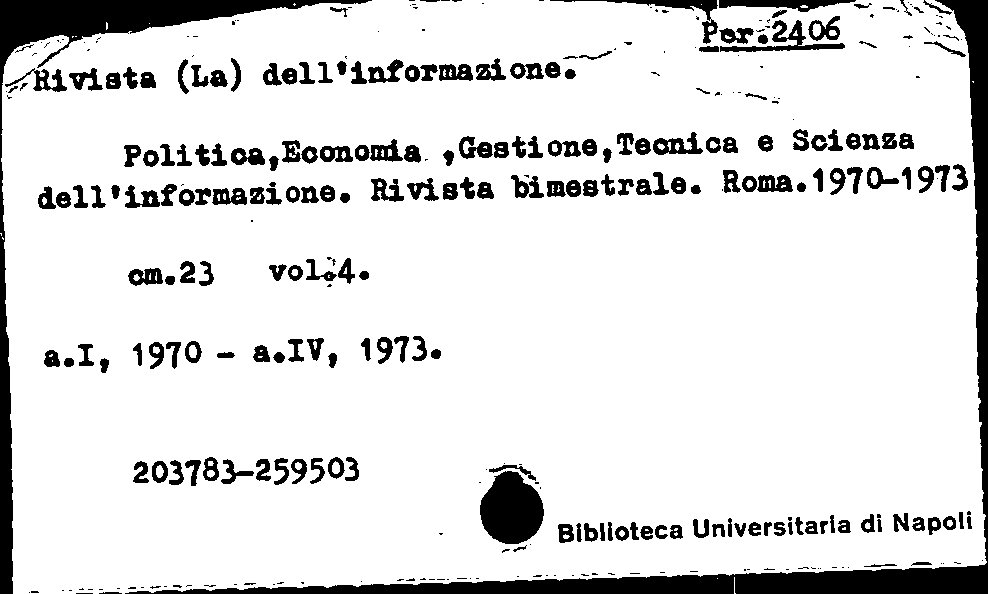 Per.2406

Rivista (La) dell'informazione.

Politica,Economia ,Gestione,Tecnica e Scienza dell'informazione. Rivista bimestrale. Roma.1970-1973

cm.23 vol.4.

a.I, 1970 - a.IV, 1973.

203783-259503

Biblioteca Universitaria di Napoli